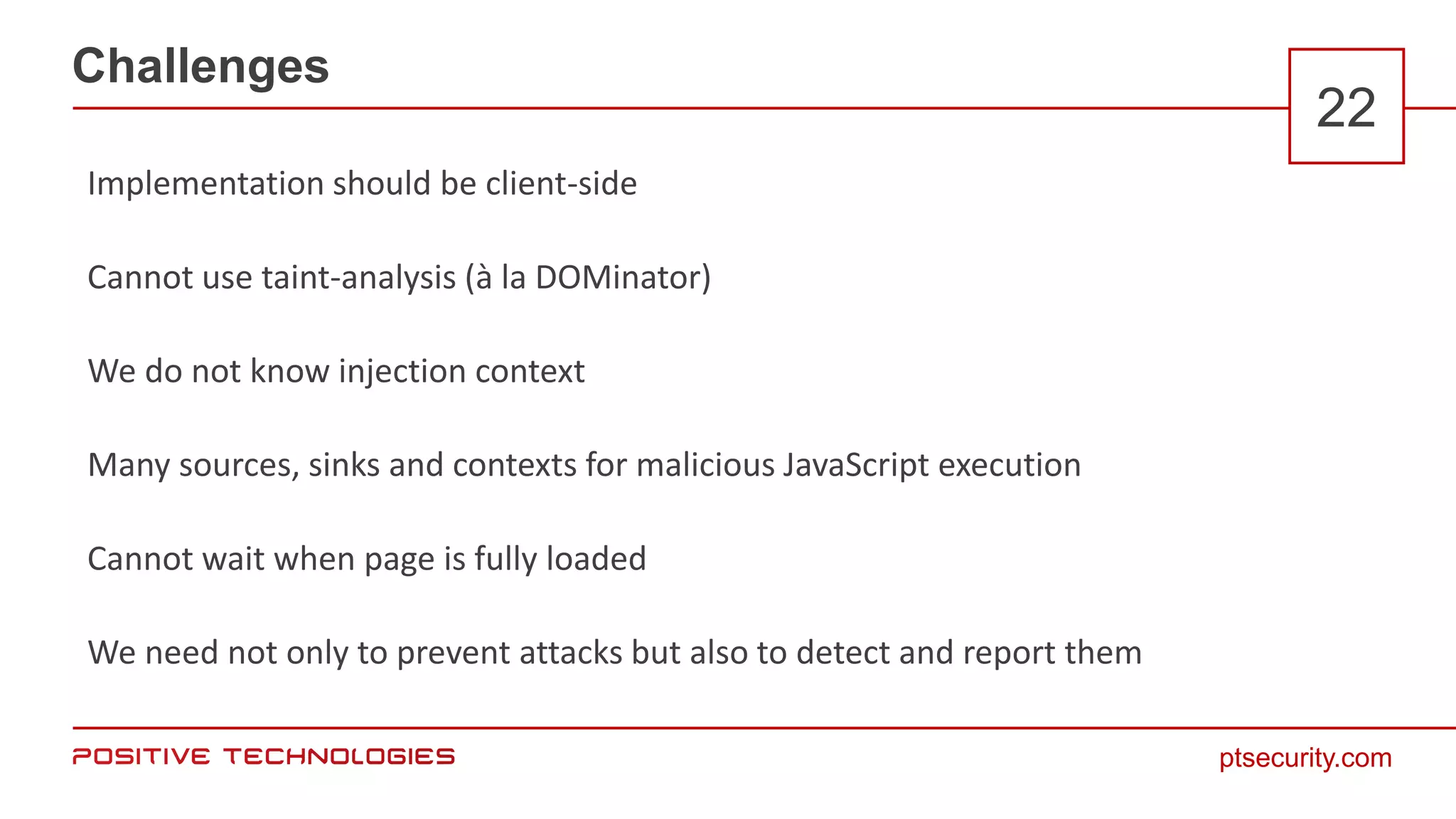 Challenges

22

Implementation should be client-side

Cannot use taint-analysis (à la DOMinator)

We do not know injection context

Many sources, sinks and contexts for malicious JavaScript execution

Cannot wait when page is fully loaded

We need not only to prevent attacks but also to detect and report them

POSITIVE TECHNOLOGIES

ptsecurity.com